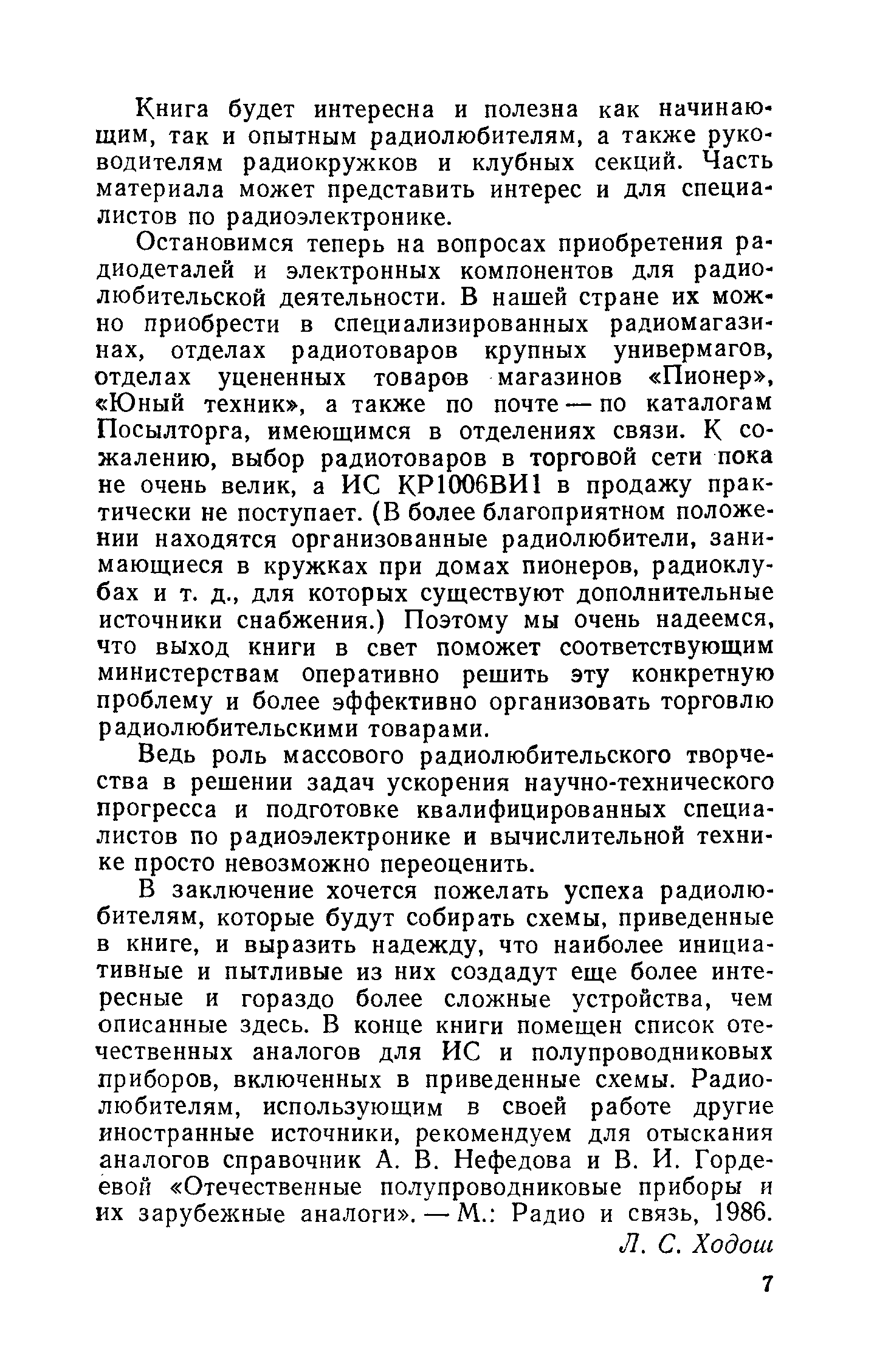 Книга будет интересна и полезна как начинающим, так и опытным радиолюбителям, а также руководителям радиокружков и клубных секций. Часть материала может представить интерес и для специалистов по радиоэлектронике.

Остановимся теперь на вопросах приобретения радиодеталей и электронных компонентов для радиолюбительской деятельности. В нашей стране их можно приобрести в специализированных радиомагазинах, отделах радиотоваров крупных универмагов, отделах уцененных товаров магазинов «Пионер», «Юный техник», а также по почте — по каталогам Посылторга, имеющимся в отделениях связи. К сожалению, выбор радиотоваров в торговой сети пока не очень велик, а ИС КР1006ВИ1 в продажу практически не поступает. (В более благоприятном положении находятся организованные радиолюбители, занимающиеся в кружках при домах пионеров, радиоклубах и т. д., для которых существуют дополнительные источники снабжения.) Поэтому мы очень надеемся, что выход книги в свет поможет соответствующим министерствам оперативно решить эту конкретную проблему и более эффективно организовать торговлю радиолюбительскими товарами.

Ведь роль массового радиолюбительского творчества в решении задач ускорения научно-технического прогресса и подготовке квалифицированных специалистов по радиоэлектронике и вычислительной технике просто невозможно переоценить.

В заключение хочется пожелать успеха радиолюбителям, которые будут собирать схемы, приведенные в книге, и выразить надежду, что наиболее инициативные и пытливые из них создадут еще более интересные и гораздо более сложные устройства, чем описанные здесь. В конце книги помещен список отечественных аналогов для ИС и полупроводниковых приборов, включенных в приведенные схемы. Радиолюбителям, использующим в своей работе другие иностранные источники, рекомендуем для отыскания аналогов справочник А. В. Нефедова и В. И. Гордеевой «Отечественные полупроводниковые приборы и их зарубежные аналоги». — М.: Радио и связь, 1986.

Л. С. Ходош

7